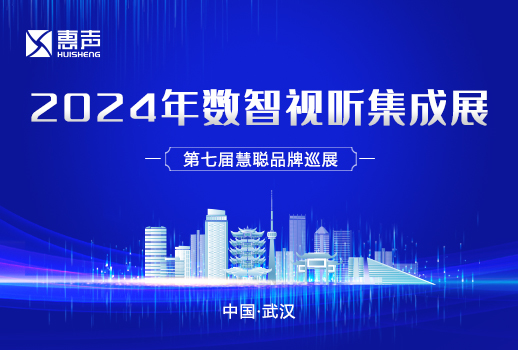 惠声
HUISHENG

2024年数智视听集成展

第七届慧聪品牌巡展

中国·武汉